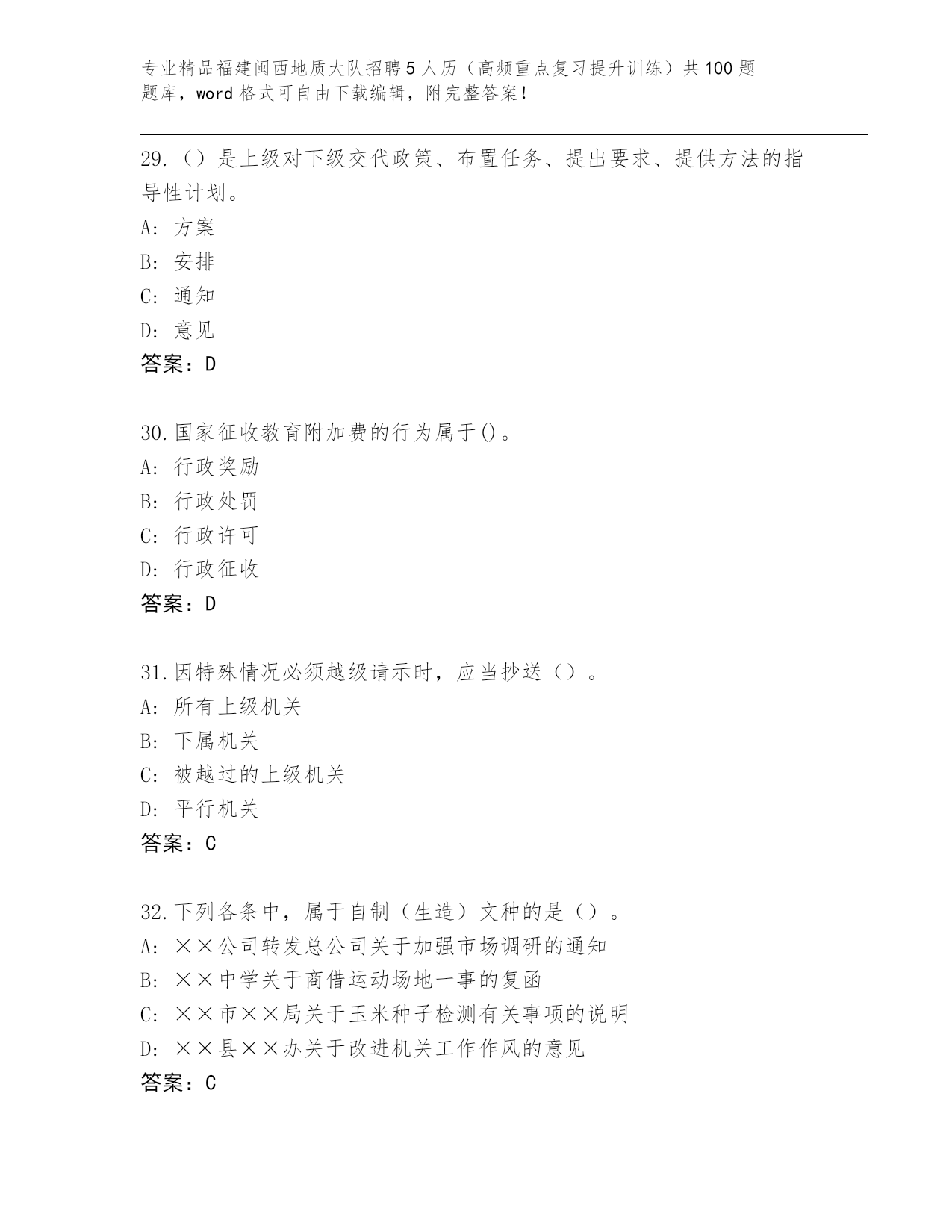 专业精品福建闽西地质大队招聘5人历（高频重点复习提升训练）共100题题库，word格式可自由下载编辑，附完整答案！

29.（）是上级对下级交代政策、布置任务、提出要求、提供方法的指导性计划。
A: 方案
B: 安排
C: 通知
D: 意见
答案：D

30.国家征收教育附加费的行为属于()。
A: 行政奖励
B: 行政处罚
C: 行政许可
D: 行政征收
答案：D

31.因特殊情况必须越级请示时，应当抄送（）。
A: 所有上级机关
B: 下属机关
C: 被越过的上级机关
D: 平行机关
答案：C

32.下列各条中，属于自制（生造）文种的是（）。
A: ××公司转发总公司关于加强市场调研的通知
B: ××中学关于商借运动场地一事的复函
C: ××市××局关于玉米种子检测有关事项的说明
D: ××县××办关于改进机关工作作风的意见
答案：C